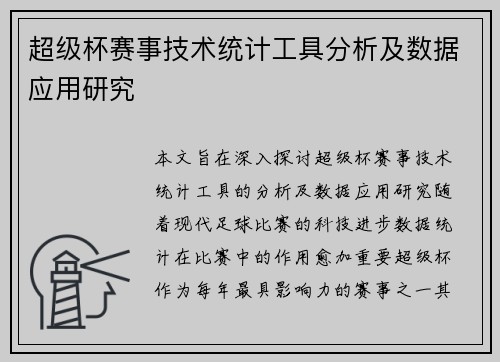 超级杯赛事技术统计工具分析及数据应用研究

本文旨在深入探讨超级杯赛事技术统计工具的分析及数据应用研究随着现代足球比赛的科技进步数据统计在比赛中的作用愈加重要超级杯作为每年最具影响力的赛事之一其